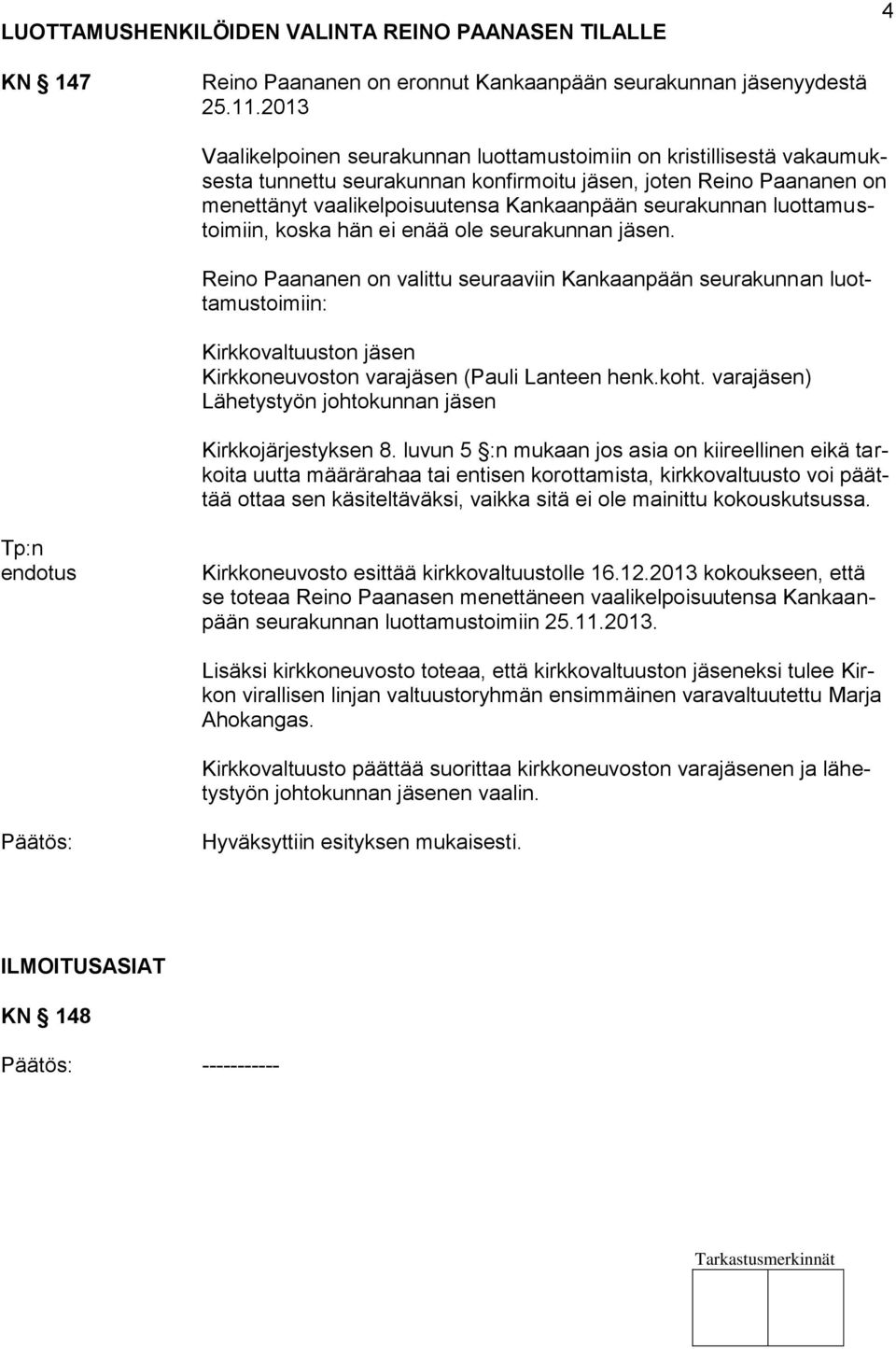 4

LUOTTAMUSHENKILÖIDEN VALINTA REINO PAANASEN TILALLE

KN § 147 Reino Paananen on eronnut Kankaanpään seurakunnan jäsenyydestä 25.11.2013

Vaalikelpoinen seurakunnan luottamustoimiin on kristillisestä vakaumuksesta tunnettu seurakunnan konfirmoitu jäsen, joten Reino Paananen on menettänyt vaalikelpoisuutensa Kankaanpään seurakunnan luottamustoimiin, koska hän ei enää ole seurakunnan jäsen.

Reino Paananen on valittu seuraaviin Kankaanpään seurakunnan luottamustoimiin:

Kirkkovaltuuston jäsen
Kirkkoneuvoston varajäsen (Pauli Lanteen henk.koht. varajäsen)
Lähetystyön johtokunnan jäsen

Kirkkojärjestyksen 8. luvun 5 §:n mukaan jos asia on kiireellinen eikä tarkoita uutta määrärahaa tai entisen korottamista, kirkkovaltuusto voi päättää ottaa sen käsiteltäväksi, vaikka sitä ei ole mainittu kokouskutsussa.

Tp:n endotus

Kirkkoneuvosto esittää kirkkovaltuustolle 16.12.2013 kokoukseen, että se toteaa Reino Paanasen menettäneen vaalikelpoisuutensa Kankaanpään seurakunnan luottamustoimiin 25.11.2013.

Lisäksi kirkkoneuvosto toteaa, että kirkkovaltuuston jäseneksi tulee Kirkon virallisen linjan valtuustoryhmän ensimmäinen varavaltuutettu Marja Ahokangas.

Kirkkovaltuusto päättää suorittaa kirkkoneuvoston varajäsenen ja lähetystyön johtokunnan jäsenen vaalin.

Päätös: Hyväksyttiin esityksen mukaisesti.

ILMOITUSASIAT

KN § 148

Päätös: -----------

Tarkastusmerkinnät